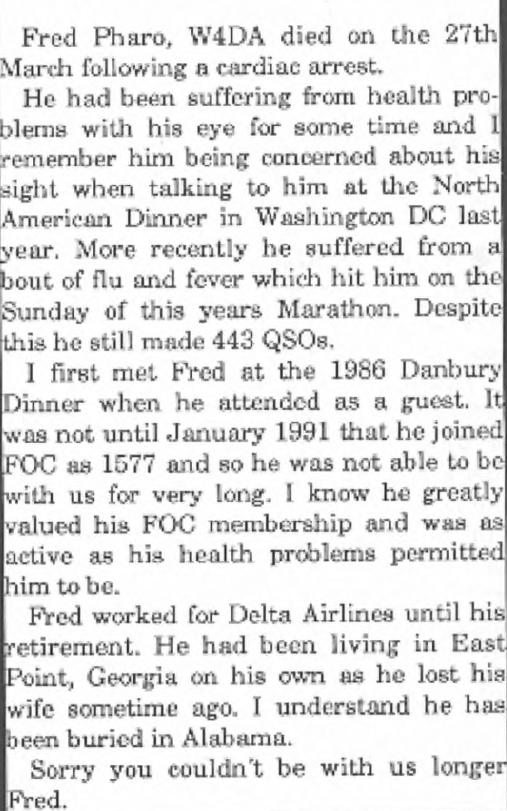 Fred Pharo, W4DA died on the 27th March following a cardiac arrest.

He had been suffering from health problems with his eye for some time and I remember him being concerned about his sight when talking to him at the North American Dinner in Washington DC last year. More recently he suffered from a bout of flu and fever which hit him on the Sunday of this years Marathon. Despite this he still made 443 QSOs.

I first met Fred at the 1986 Danbury Dinner when he attended as a guest. It was not until January 1991 that he joined FOC as 1577 and so he was not able to be with us for very long. I know he greatly valued his FOC membership and was as active as his health problems permitted him to be.

Fred worked for Delta Airlines until his retirement. He had been living in East Point, Georgia on his own as he lost his wife sometime ago. I understand he has been buried in Alabama.

Sorry you couldn't be with us longer Fred.